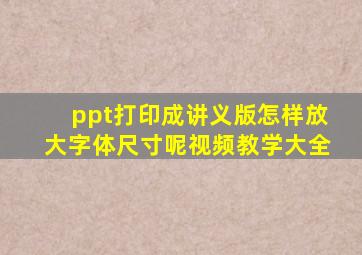 ppt打印成讲义版怎样放大字体尺寸呢视频教学大全